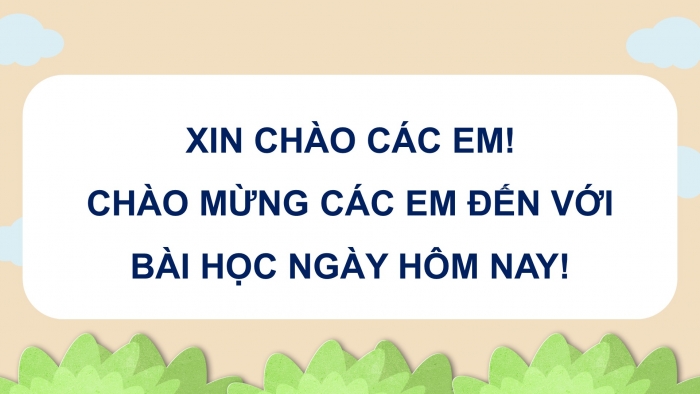 XIN CHÀO CÁC EM!
CHÀO MỪNG CÁC EM ĐẾN VỚI
BÀI HỌC NGÀY HÔM NAY!